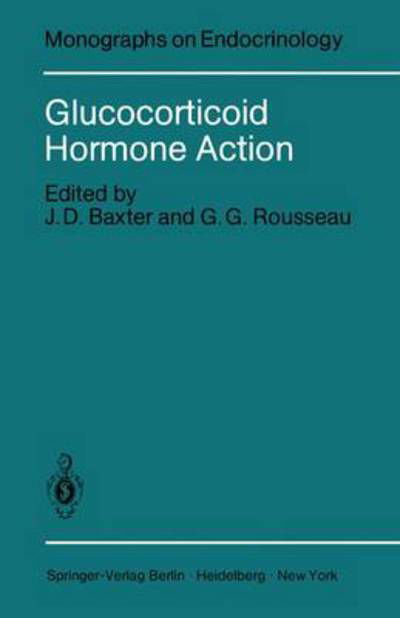 Monographs on Endocrinology

Glucocorticoid Hormone Action

Edited by
J. D. Baxter and G. G. Rousseau

Springer-Verlag Berlin · Heidelberg · New York